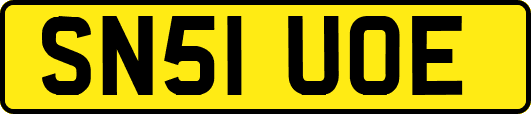 SN51 UOE